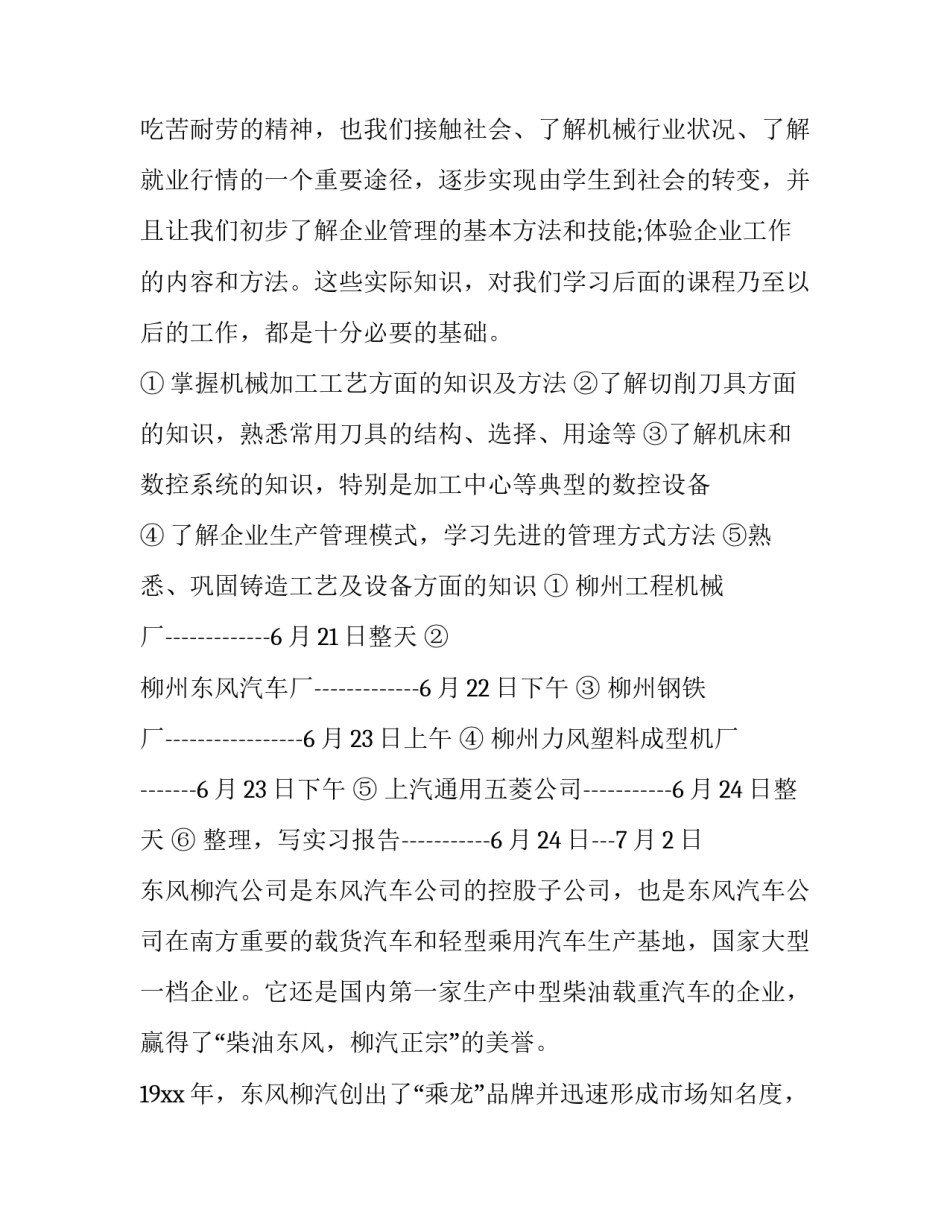 吃苦耐劳的精神，也我们接触社会、了解机械行业状况、了解就业行情的一个重要途径，逐步实现由学生到社会的转变，并且让我们初步了解企业管理的基本方法和技能;体验企业工作的内容和方法。这些实际知识，对我们学习后面的课程乃至以后的工作，都是十分必要的基础。

① 掌握机械加工工艺方面的知识及方法 ②了解切削刀具方面的知识，熟悉常用刀具的结构、选择、用途等 ③了解机床和数控系统的知识，特别是加工中心等典型的数控设备

④ 了解企业生产管理模式，学习先进的管理方式方法 ⑤熟悉、巩固铸造工艺及设备方面的知识 ① 柳州工程机械厂-------------6 月 21 日整天 ②

柳州东风汽车厂-------------6 月 22 日下午 ③ 柳州钢铁厂-----------------6 月 23 日上午 ④ 柳州力风塑料成型机厂-------6 月 23 日下午 ⑤ 上汽通用五菱公司-----------6 月 24 日整天 ⑥ 整理，写实习报告-----------6 月 24 日---7 月 2 日

东风柳汽公司是东风汽车公司的控股子公司，也是东风汽车公司在南方重要的载货汽车和轻型乘用汽车生产基地，国家大型一档企业。它还是国内第一家生产中型柴油载重汽车的企业，赢得了“柴油东风，柳汽正宗”的美誉。

19xx 年，东风柳汽创出了“乘龙”品牌并迅速形成市场知名度，